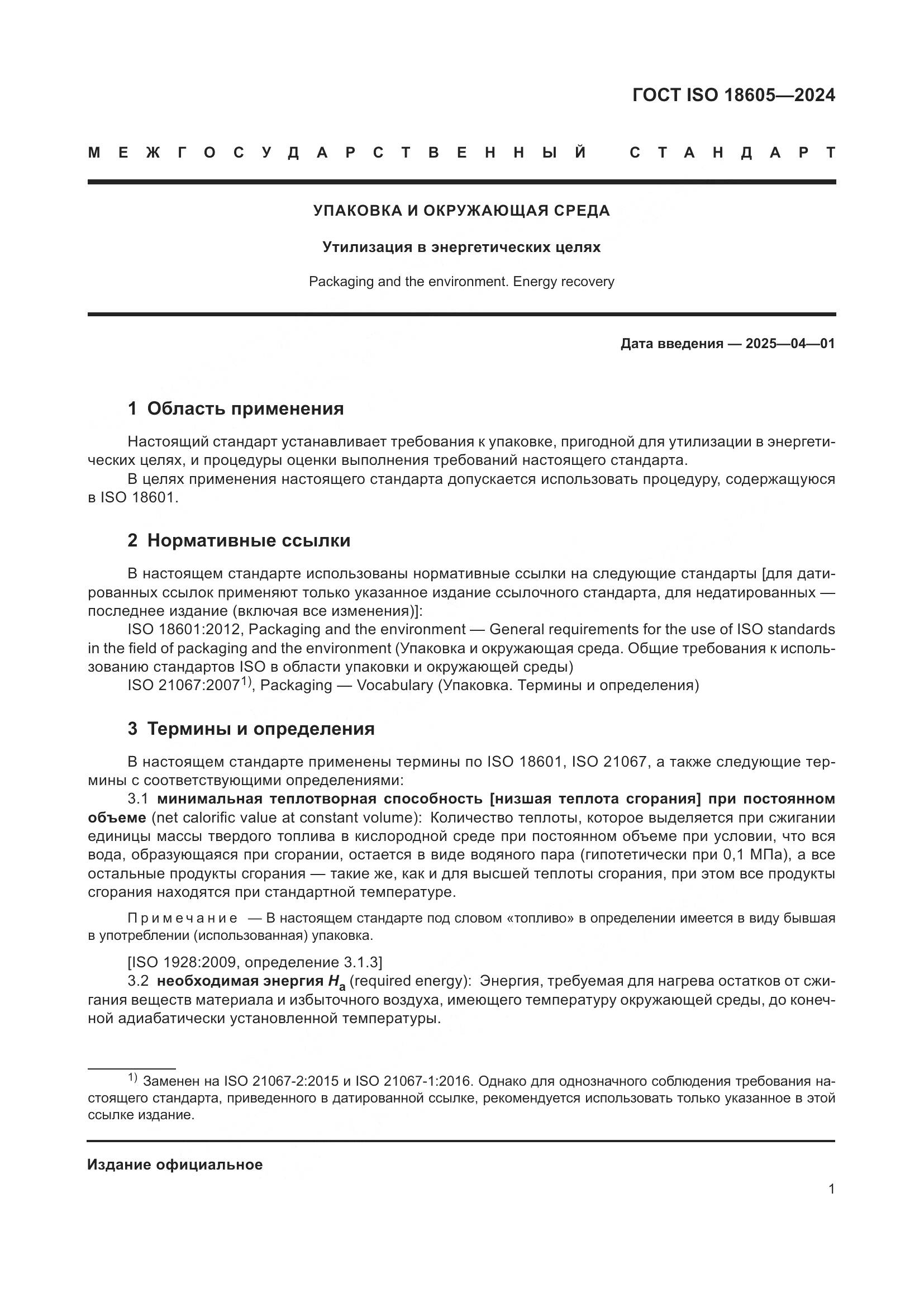 ГОСТ ISO 18605—2024

МЕЖГОСУДАРСТВЕННЫЙ СТАНДАРТ

УПАКОВКА И ОКРУЖАЮЩАЯ СРЕДА

Утилизация в энергетических целях

Packaging and the environment. Energy recovery

Дата введения — 2025—04—01

1 Область применения

Настоящий стандарт устанавливает требования к упаковке, пригодной для утилизации в энергетических целях, и процедуры оценки выполнения требований настоящего стандарта.
В целях применения настоящего стандарта допускается использовать процедуру, содержащуюся в ISO 18601.

2 Нормативные ссылки

В настоящем стандарте использованы нормативные ссылки на следующие стандарты [для датированных ссылок применяют только указанное издание ссылочного стандарта, для недатированных — последнее издание (включая все изменения)]:
ISO 18601:2012, Packaging and the environment — General requirements for the use of ISO standards in the field of packaging and the environment (Упаковка и окружающая среда. Общие требования к использованию стандартов ISO в области упаковки и окружающей среды)
ISO 21067:2007$^{1)}$, Packaging — Vocabulary (Упаковка. Термины и определения)

3 Термины и определения

В настоящем стандарте применены термины по ISO 18601, ISO 21067, а также следующие термины с соответствующими определениями:
3.1 минимальная теплотворная способность [низшая теплота сгорания] при постоянном объеме (net calorific value at constant volume): Количество теплоты, которое выделяется при сжигании единицы массы твердого топлива в кислородной среде при постоянном объеме при условии, что вся вода, образующаяся при сгорании, остается в виде водяного пара (гипотетически при 0,1 МПа), а все остальные продукты сгорания — такие же, как и для высшей теплоты сгорания, при этом все продукты сгорания находятся при стандартной температуре.

Примечание — В настоящем стандарте под словом «топливо» в определении имеется в виду бывшая в употреблении (использованная) упаковка.

[ISO 1928:2009, определение 3.1.3]
3.2 необходимая энергия $H_a$ (required energy): Энергия, требуемая для нагрева остатков от сжигания веществ материала и избыточного воздуха, имеющего температуру окружающей среды, до конечной адиабатически установленной температуры.

$^{1)}$ Заменен на ISO 21067-2:2015 и ISO 21067-1:2016. Однако для однозначного соблюдения требования настоящего стандарта, приведенного в датированной ссылке, рекомендуется использовать только указанное в этой ссылке издание.

Издание официальное

1